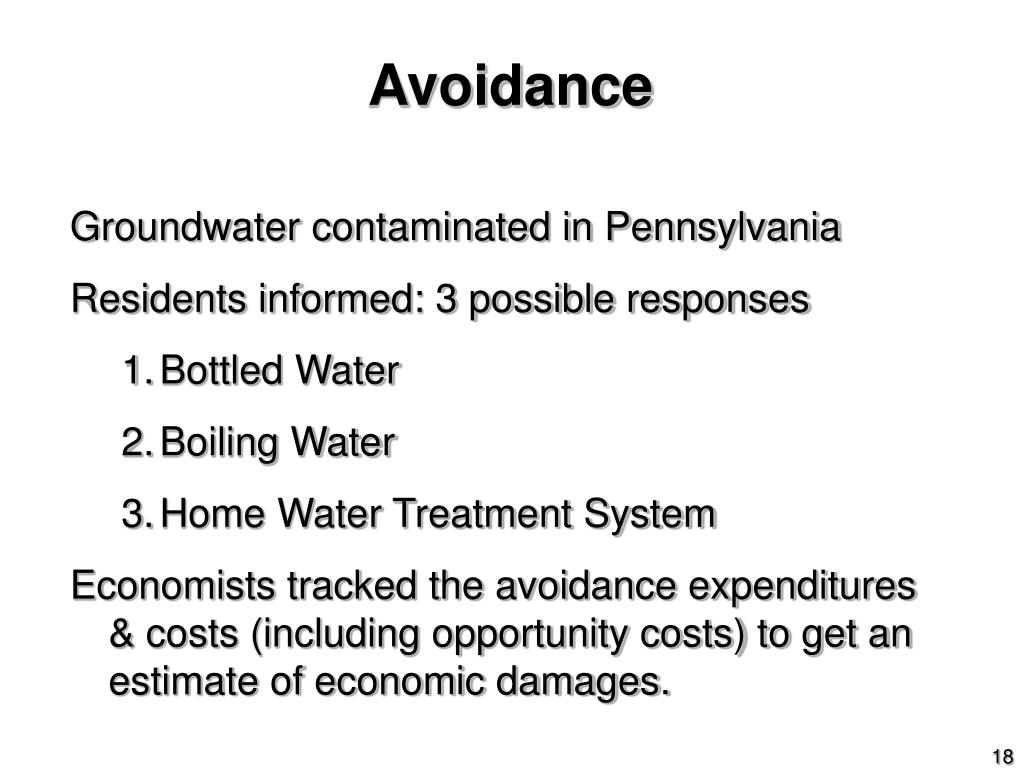 Avoidance

Groundwater contaminated in Pennsylvania

Residents informed: 3 possible responses

1. Bottled Water
2. Boiling Water
3. Home Water Treatment System

Economists tracked the avoidance expenditures & costs (including opportunity costs) to get an estimate of economic damages.

18